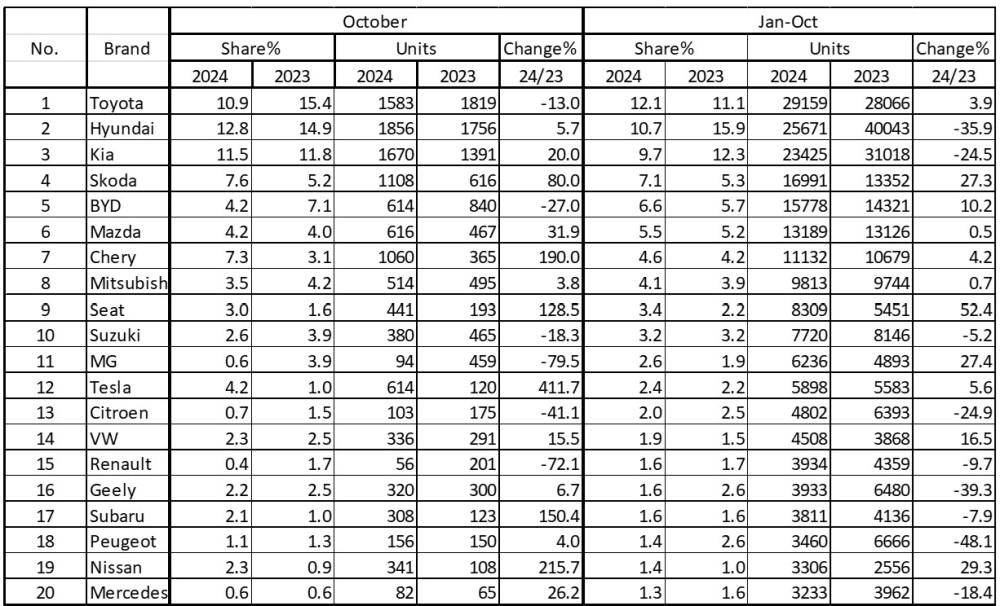 | No. | Brand | October Share% 2024 | October Share% 2023 | October Units 2024 | October Units 2023 | October Change% 24/23 | Jan-Oct Share% 2024 | Jan-Oct Share% 2023 | Jan-Oct Units 2024 | Jan-Oct Units 2023 | Jan-Oct Change% 24/23 |
|---|---|---|---|---|---|---|---|---|---|---|---|
| 1 | Toyota | 10.9 | 15.4 | 1583 | 1819 | -13.0 | 12.1 | 11.1 | 29159 | 28066 | 3.9 |
| 2 | Hyundai | 12.8 | 14.9 | 1856 | 1756 | 5.7 | 10.7 | 15.9 | 25671 | 40043 | -35.9 |
| 3 | Kia | 11.5 | 11.8 | 1670 | 1391 | 20.0 | 9.7 | 12.3 | 23425 | 31018 | -24.5 |
| 4 | Skoda | 7.6 | 5.2 | 1108 | 616 | 80.0 | 7.1 | 5.3 | 16991 | 13352 | 27.3 |
| 5 | BYD | 4.2 | 7.1 | 614 | 840 | -27.0 | 6.6 | 5.7 | 15778 | 14321 | 10.2 |
| 6 | Mazda | 4.2 | 4.0 | 616 | 467 | 31.9 | 5.5 | 5.2 | 13189 | 13126 | 0.5 |
| 7 | Chery | 7.3 | 3.1 | 1060 | 365 | 190.0 | 4.6 | 4.2 | 11132 | 10679 | 4.2 |
| 8 | Mitsubish | 3.5 | 4.2 | 514 | 495 | 3.8 | 4.1 | 3.9 | 9813 | 9744 | 0.7 |
| 9 | Seat | 3.0 | 1.6 | 441 | 193 | 128.5 | 3.4 | 2.2 | 8309 | 5451 | 52.4 |
| 10 | Suzuki | 2.6 | 3.9 | 380 | 465 | -18.3 | 3.2 | 3.2 | 7720 | 8146 | -5.2 |
| 11 | MG | 0.6 | 3.9 | 94 | 459 | -79.5 | 2.6 | 1.9 | 6236 | 4893 | 27.4 |
| 12 | Tesla | 4.2 | 1.0 | 614 | 120 | 411.7 | 2.4 | 2.2 | 5898 | 5583 | 5.6 |
| 13 | Citroen | 0.7 | 1.5 | 103 | 175 | -41.1 | 2.0 | 2.5 | 4802 | 6393 | -24.9 |
| 14 | VW | 2.3 | 2.5 | 336 | 291 | 15.5 | 1.9 | 1.5 | 4508 | 3868 | 16.5 |
| 15 | Renault | 0.4 | 1.7 | 56 | 201 | -72.1 | 1.6 | 1.7 | 3934 | 4359 | -9.7 |
| 16 | Geely | 2.2 | 2.5 | 320 | 300 | 6.7 | 1.6 | 2.6 | 3933 | 6480 | -39.3 |
| 17 | Subaru | 2.1 | 1.0 | 308 | 123 | 150.4 | 1.6 | 1.6 | 3811 | 4136 | -7.9 |
| 18 | Peugeot | 1.1 | 1.3 | 156 | 150 | 4.0 | 1.4 | 2.6 | 3460 | 6666 | -48.1 |
| 19 | Nissan | 2.3 | 0.9 | 341 | 108 | 215.7 | 1.4 | 1.0 | 3306 | 2556 | 29.3 |
| 20 | Mercedes | 0.6 | 0.6 | 82 | 65 | 26.2 | 1.3 | 1.6 | 3233 | 3962 | -18.4 |